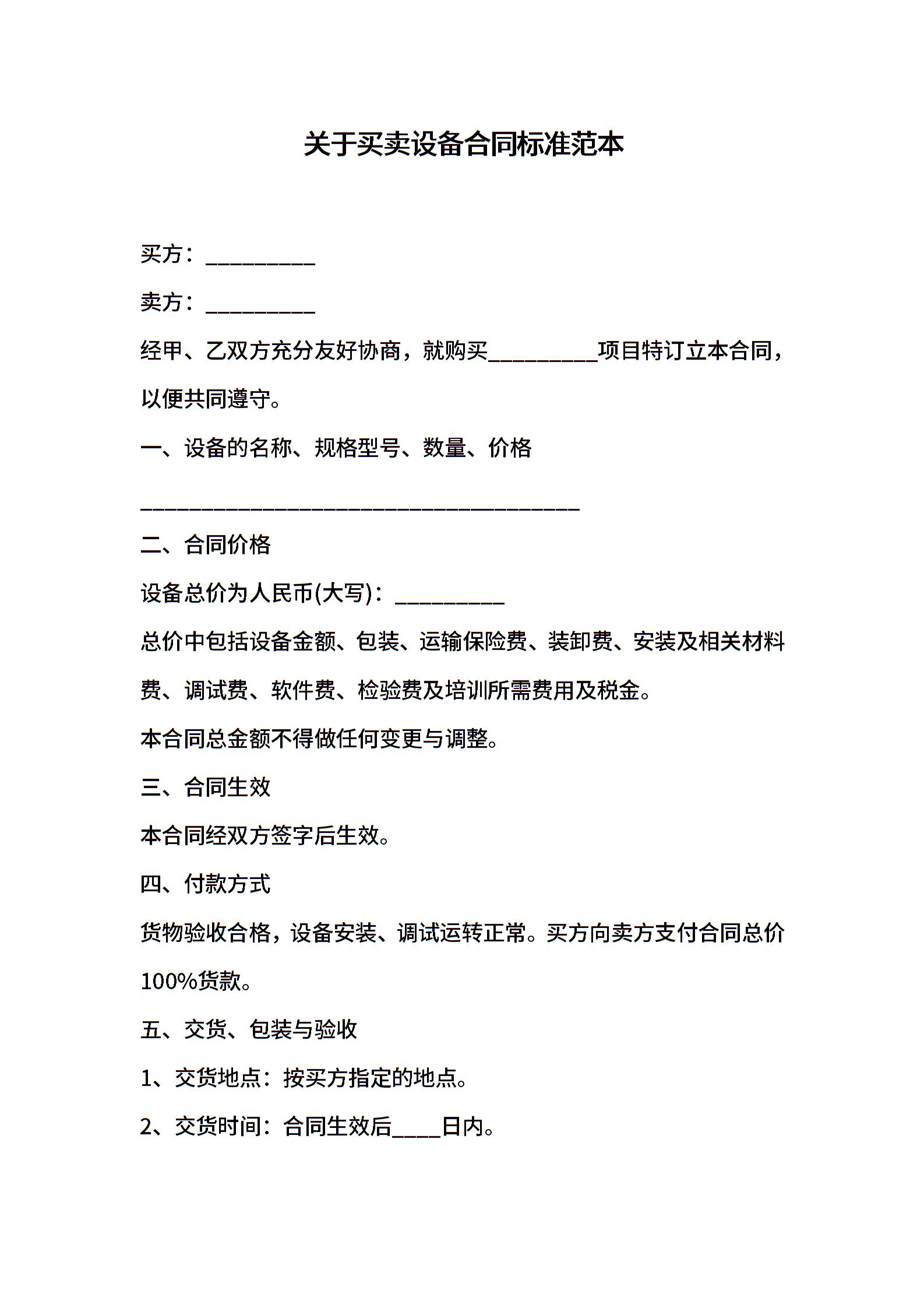 关于买卖设备合同标准范本

买方：__________

卖方：__________

经甲、乙双方充分友好协商，就购买__________项目特订立本合同，以便共同遵守。

一、设备的名称、规格型号、数量、价格

________________________________________

二、合同价格

设备总价为人民币(大写)：__________

总价中包括设备金额、包装、运输保险费、装卸费、安装及相关材料费、调试费、软件费、检验费及培训所需费用及税金。

本合同总金额不得做任何变更与调整。

三、合同生效

本合同经双方签字后生效。

四、付款方式

货物验收合格，设备安装、调试运转正常。买方向卖方支付合同总价100%货款。

五、交货、包装与验收

1、交货地点：按买方指定的地点。

2、交货时间：合同生效后____日内。